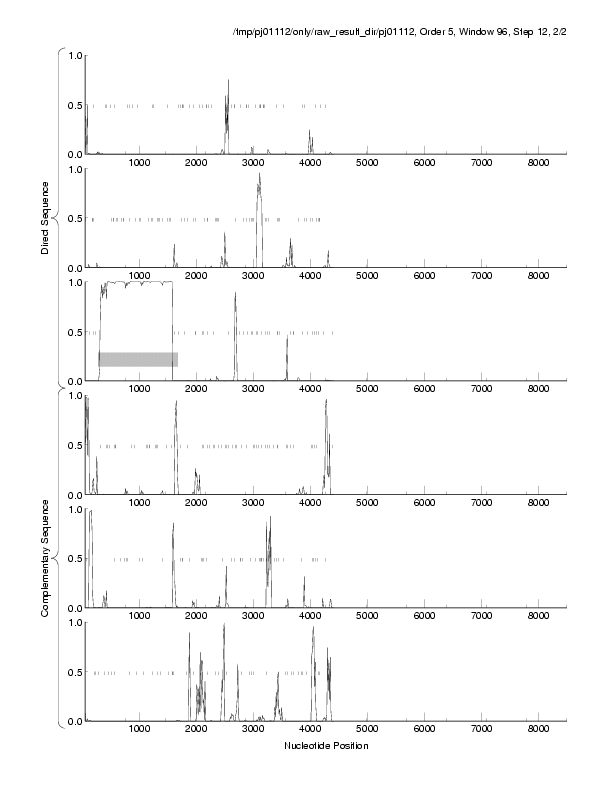 /tmp/pj01112/only/raw_result_dir/pj01112, Order 5, Window 96, Step 12, 2/2

Direct Sequence

1.0
0.5
0.0
1000 2000 3000 4000 5000 6000 7000 8000

1.0
0.5
0.0
1000 2000 3000 4000 5000 6000 7000 8000

1.0
0.5
0.0
1000 2000 3000 4000 5000 6000 7000 8000

Complementary Sequence

1.0
0.5
0.0
1000 2000 3000 4000 5000 6000 7000 8000

1.0
0.5
0.0
1000 2000 3000 4000 5000 6000 7000 8000

1.0
0.5
0.0
1000 2000 3000 4000 5000 6000 7000 8000

Nucleotide Position